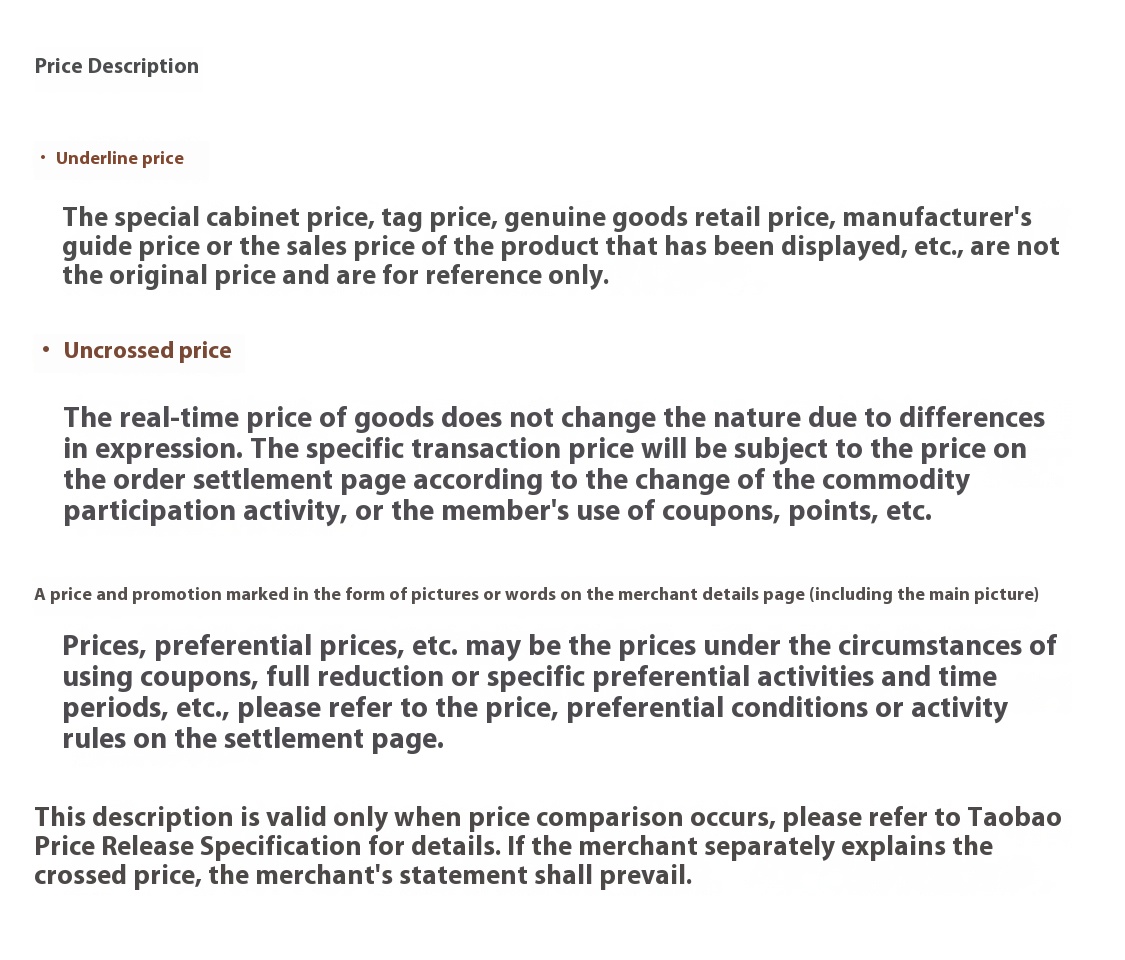 Price Description

· Underline price

The special cabinet price, tag price, genuine goods retail price, manufacturer's guide price or the sales price of the product that has been displayed, etc., are not the original price and are for reference only.

· Uncrossed price

The real-time price of goods does not change the nature due to differences in expression. The specific transaction price will be subject to the price on the order settlement page according to the change of the commodity participation activity, or the member's use of coupons, points, etc.

A price and promotion marked in the form of pictures or words on the merchant details page (including the main picture)

Prices, preferential prices, etc. may be the prices under the circumstances of using coupons, full reduction or specific preferential activities and time periods, etc., please refer to the price, preferential conditions or activity rules on the settlement page.

This description is valid only when price comparison occurs, please refer to Taobao Price Release Specification for details. If the merchant separately explains the crossed price, the merchant's statement shall prevail.